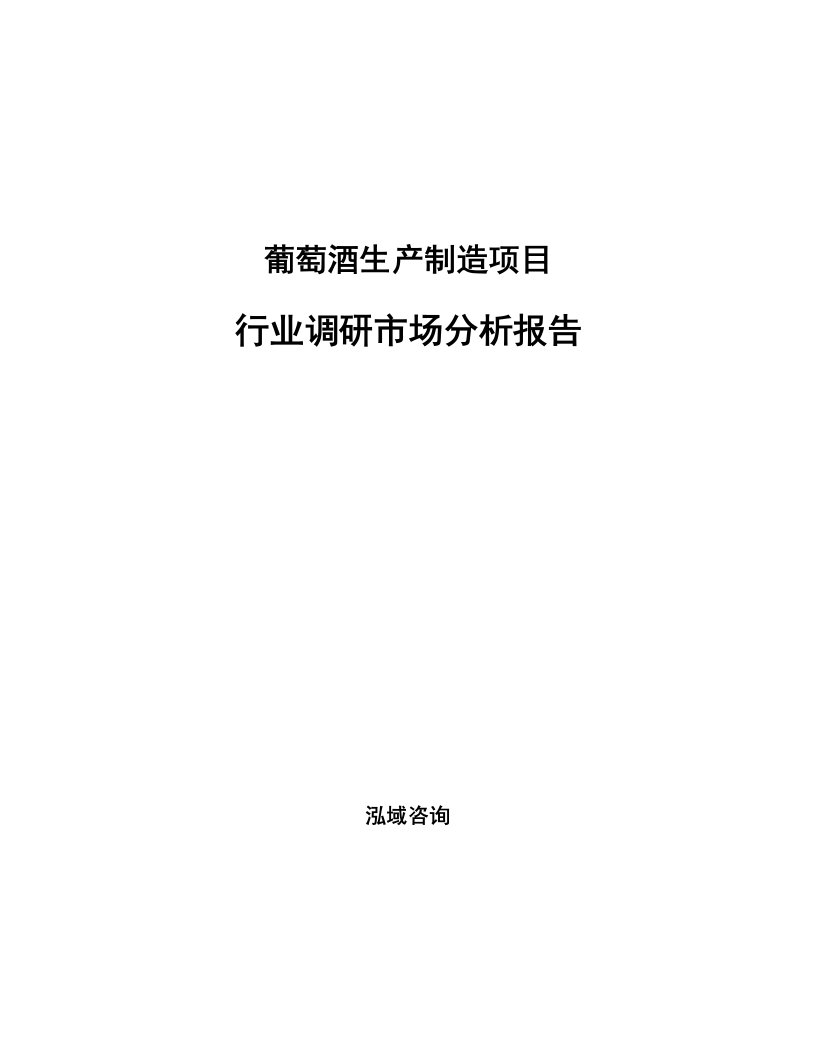 葡萄酒生产制造项目

行业调研市场分析报告

泓域咨询